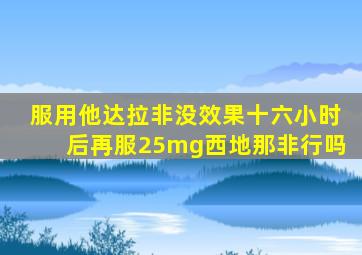 服用他达拉非没效果十六小时后再服25mg西地那非行吗